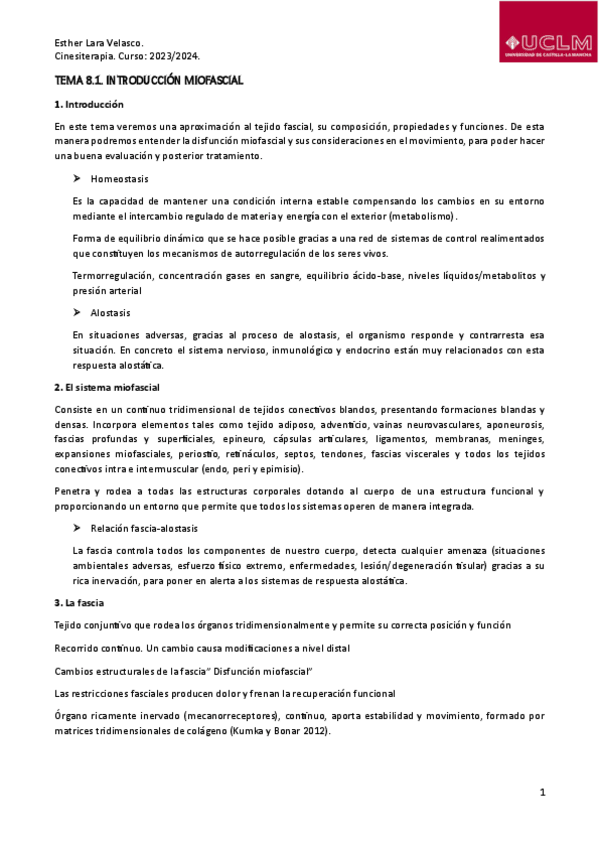 Esther Lara Velasco.
Cinesiterapia. Curso: 2023/2024.

UCLM
UNIVERSIDAD DE CASTILLA-LA MANCHA

TEMA 8.1. INTRODUCCIÓN MIOFASCIAL

1. Introducción

En este tema veremos una aproximación al tejido fascial, su composición, propiedades y funciones. De esta manera podremos entender la disfunción miofascial y sus consideraciones en el movimiento, para poder hacer una buena evaluación y posterior tratamiento.

➤ Homeostasis

Es la capacidad de mantener una condición interna estable compensando los cambios en su entorno mediante el intercambio regulado de materia y energía con el exterior (metabolismo).

Forma de equilibrio dinámico que se hace posible gracias a una red de sistemas de control realimentados que constituyen los mecanismos de autorregulación de los seres vivos.

Termorregulación, concentración gases en sangre, equilibrio ácido-base, niveles líquidos/metabolitos y presión arterial

➤ Alostasis

En situaciones adversas, gracias al proceso de alostasis, el organismo responde y contrarresta esa situación. En concreto el sistema nervioso, inmunológico y endocrino están muy relacionados con esta respuesta alostática.

2. El sistema miofascial

Consiste en un continuo tridimensional de tejidos conectivos blandos, presentando formaciones blandas y densas. Incorpora elementos tales como tejido adiposo, adventicio, vainas neurovasculares, aponeurosis, fascias profundas y superficiales, epineuro, cápsulas articulares, ligamentos, membranas, meninges, expansiones miofasciales, periostio, retináculos, septos, tendones, fascias viscerales y todos los tejidos conectivos intra e intermuscular (endo, peri y epimisio).

Penetra y rodea a todas las estructuras corporales dotando al cuerpo de una estructura funcional y proporcionando un entorno que permite que todos los sistemas operen de manera integrada.

➤ Relación fascia-alostasis

La fascia controla todos los componentes de nuestro cuerpo, detecta cualquier amenaza (situaciones ambientales adversas, esfuerzo físico extremo, enfermedades, lesión/degeneración tisular) gracias a su rica inervación, para poner en alerta a los sistemas de respuesta alostática.

3. La fascia

Tejido conjuntivo que rodea los órganos tridimensionalmente y permite su correcta posición y función

Recorrido continuo. Un cambio causa modificaciones a nivel distal

Cambios estructurales de la fascia" Disfunción miofascial"

Las restricciones fasciales producen dolor y frenan la recuperación funcional

Órgano ricamente inervado (mecanorreceptores), continuo, aporta estabilidad y movimiento, formado por matrices tridimensionales de colágeno (Kumka y Bonar 2012).

1